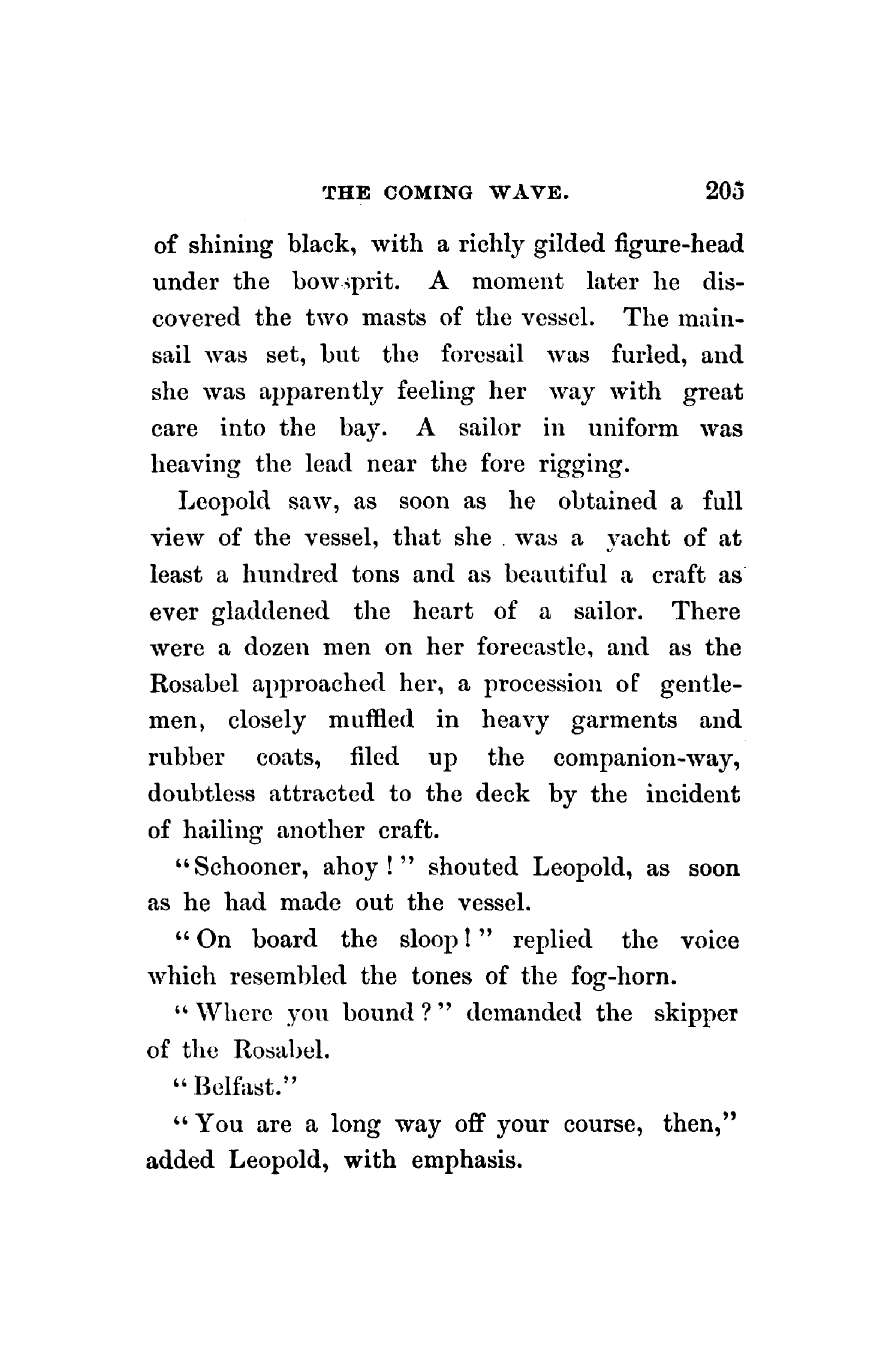 THE COMING WAVE. 205

of shining black, with a richly gilded figure-head under the bowsprit. A moment later he discovered the two masts of the vessel. The mainsail was set, but the foresail was furled, and she was apparently feeling her way with great care into the bay. A sailor in uniform was heaving the lead near the fore rigging.

Leopold saw, as soon as he obtained a full view of the vessel, that she was a yacht of at least a hundred tons and as beautiful a craft as ever gladdened the heart of a sailor. There were a dozen men on her forecastle, and as the Rosabel approached her, a procession of gentlemen, closely muffled in heavy garments and rubber coats, filed up the companion-way, doubtless attracted to the deck by the incident of hailing another craft.

"Schooner, ahoy!" shouted Leopold, as soon as he had made out the vessel.

"On board the sloop!" replied the voice which resembled the tones of the fog-horn.

"Where you bound?" demanded the skipper of the Rosabel.

"Belfast."

"You are a long way off your course, then," added Leopold, with emphasis.